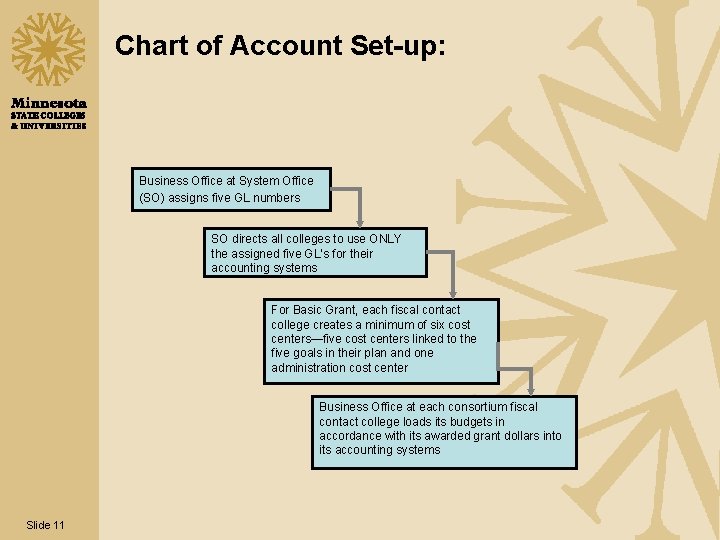 Minnesota
STATE COLLEGES
& UNIVERSITIES

Chart of Account Set-up:

Business Office at System Office (SO) assigns five GL numbers

SO directs all colleges to use ONLY the assigned five GL's for their accounting systems

For Basic Grant, each fiscal contact college creates a minimum of six cost centers—five cost centers linked to the five goals in their plan and one administration cost center

Business Office at each consortium fiscal contact college loads its budgets in accordance with its awarded grant dollars into its accounting systems

Slide 11